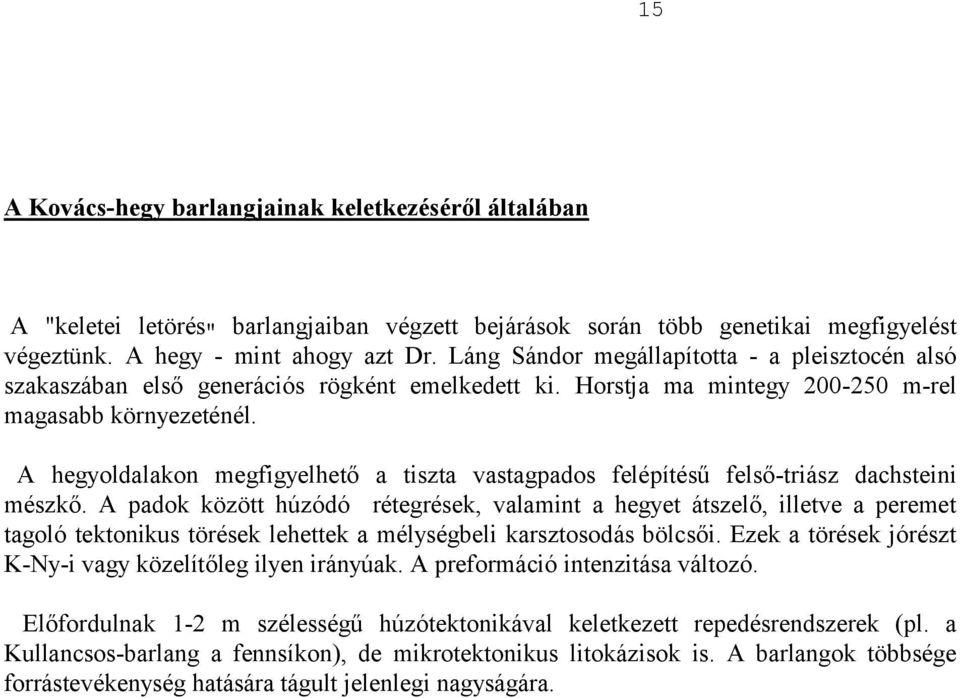 15

A Kovács-hegy barlangjainak keletkezéséről általában

A "keletei letörés" barlangjaiban végzett bejárások során több genetikai megfigyelést végeztünk. A hegy - mint ahogy azt Dr. Láng Sándor megállapította - a pleisztocén alsó szakaszában első generációs rögként emelkedett ki. Horstja ma mintegy 200-250 m-rel magasabb környezeténél.

A hegyoldalakon megfigyelhető a tiszta vastagpados felépítésű felső-triász dachsteini mészkő. A padok között húzódó rétegrések, valamint a hegyet átszelő, illetve a peremet tagoló tektonikus törések lehettek a mélységbeli karsztosodás bölcsői. Ezek a törések jórészt K-Ny-i vagy közelítőleg ilyen irányúak. A preformáció intenzitása változó.

Előfordulnak 1-2 m szélességű húzótektonikával keletkezett repedésrendszerek (pl. a Kullancsos-barlang a fennsíkon), de mikrotektonikus litokázisok is. A barlangok többsége forrástevékenység hatására tágult jelenlegi nagyságára.